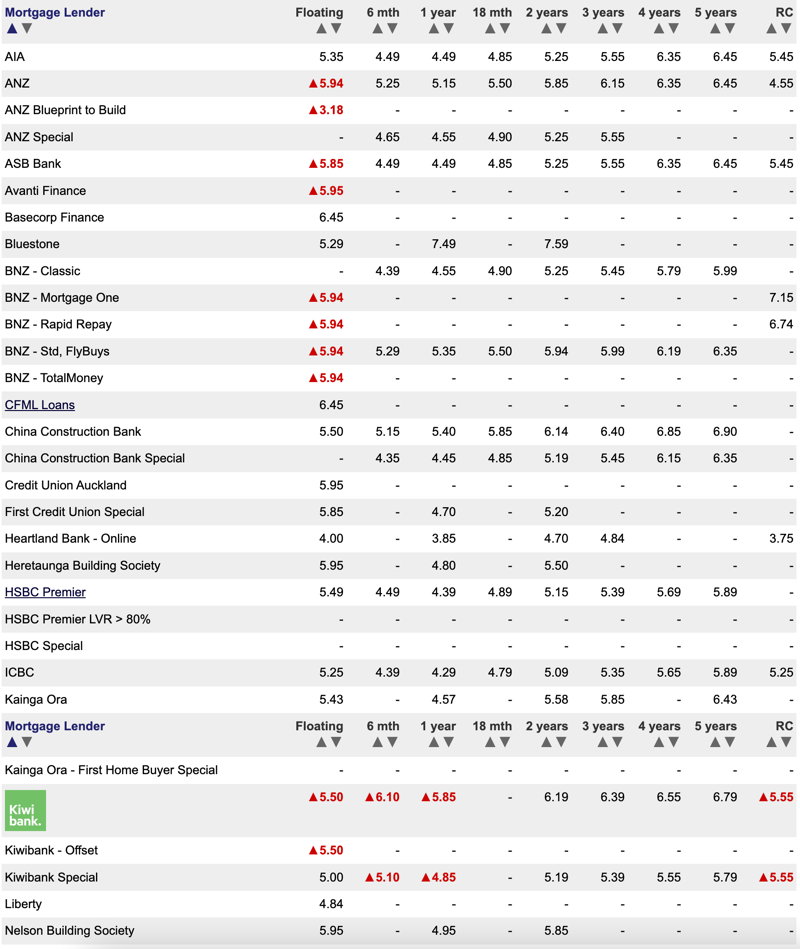 | Mortgage Lender ▲▼ | Floating ▲▼ | 6 mth ▲▼ | 1 year ▲▼ | 18 mth ▲▼ | 2 years ▲▼ | 3 years ▲▼ | 4 years ▲▼ | 5 years ▲▼ | RC ▲▼ |
|---|---|---|---|---|---|---|---|---|---|
| AIA | 5.35 | 4.49 | 4.49 | 4.85 | 5.25 | 5.55 | 6.35 | 6.45 | 5.45 |
| ANZ | ▲5.94 | 5.25 | 5.15 | 5.50 | 5.85 | 6.15 | 6.35 | 6.45 | 4.55 |
| ANZ Blueprint to Build | ▲3.18 | - | - | - | - | - | - | - | - |
| ANZ Special | - | 4.65 | 4.55 | 4.90 | 5.25 | 5.55 | - | - | - |
| ASB Bank | ▲5.85 | 4.49 | 4.49 | 4.85 | 5.25 | 5.55 | 6.35 | 6.45 | 5.45 |
| Avanti Finance | ▲5.95 | - | - | - | - | - | - | - | - |
| Basecorp Finance | 6.45 | - | - | - | - | - | - | - | - |
| Bluestone | 5.29 | - | 7.49 | - | 7.59 | - | - | - | - |
| BNZ - Classic | - | 4.39 | 4.55 | 4.90 | 5.25 | 5.45 | 5.79 | 5.99 | - |
| BNZ - Mortgage One | ▲5.94 | - | - | - | - | - | - | - | 7.15 |
| BNZ - Rapid Repay | ▲5.94 | - | - | - | - | - | - | - | 6.74 |
| BNZ - Std, FlyBuys | ▲5.94 | 5.29 | 5.35 | 5.50 | 5.94 | 5.99 | 6.19 | 6.35 | - |
| BNZ - TotalMoney | ▲5.94 | - | - | - | - | - | - | - | - |
| CFML Loans | 6.45 | - | - | - | - | - | - | - | - |
| China Construction Bank | 5.50 | 5.15 | 5.40 | 5.85 | 6.14 | 6.40 | 6.85 | 6.90 | - |
| China Construction Bank Special | - | 4.35 | 4.45 | 4.85 | 5.19 | 5.45 | 6.15 | 6.35 | - |
| Credit Union Auckland | 5.95 | - | - | - | - | - | - | - | - |
| First Credit Union Special | 5.85 | - | 4.70 | - | 5.20 | - | - | - | - |
| Heartland Bank - Online | 4.00 | - | 3.85 | - | 4.70 | 4.84 | - | - | 3.75 |
| Heretaunga Building Society | 5.95 | - | 4.80 | - | 5.50 | - | - | - | - |
| HSBC Premier | 5.49 | 4.49 | 4.39 | 4.89 | 5.15 | 5.39 | 5.69 | 5.89 | - |
| HSBC Premier LVR > 80% | - | - | - | - | - | - | - | - | - |
| HSBC Special | - | - | - | - | - | - | - | - | - |
| ICBC | 5.25 | 4.39 | 4.29 | 4.79 | 5.09 | 5.35 | 5.65 | 5.89 | 5.25 |
| Kainga Ora | 5.43 | - | 4.57 | - | 5.58 | 5.85 | - | 6.43 | - |
| Mortgage Lender ▲▼ | Floating ▲▼ | 6 mth ▲▼ | 1 year ▲▼ | 18 mth ▲▼ | 2 years ▲▼ | 3 years ▲▼ | 4 years ▲▼ | 5 years ▲▼ | RC ▲▼ |
| Kainga Ora - First Home Buyer Special | - | - | - | - | - | - | - | - | - |
| Kiwi bank. | ▲5.50 | ▲6.10 | ▲5.85 | - | 6.19 | 6.39 | 6.55 | 6.79 | ▲5.55 |
| Kiwibank - Offset | ▲5.50 | - | - | - | - | - | - | - | - |
| Kiwibank Special | 5.00 | ▲5.10 | ▲4.85 | - | 5.19 | 5.39 | 5.55 | 5.79 | ▲5.55 |
| Liberty | 4.84 | - | - | - | - | - | - | - | - |
| Nelson Building Society | 5.95 | - | 4.95 | - | 5.85 | - | - | - | - |